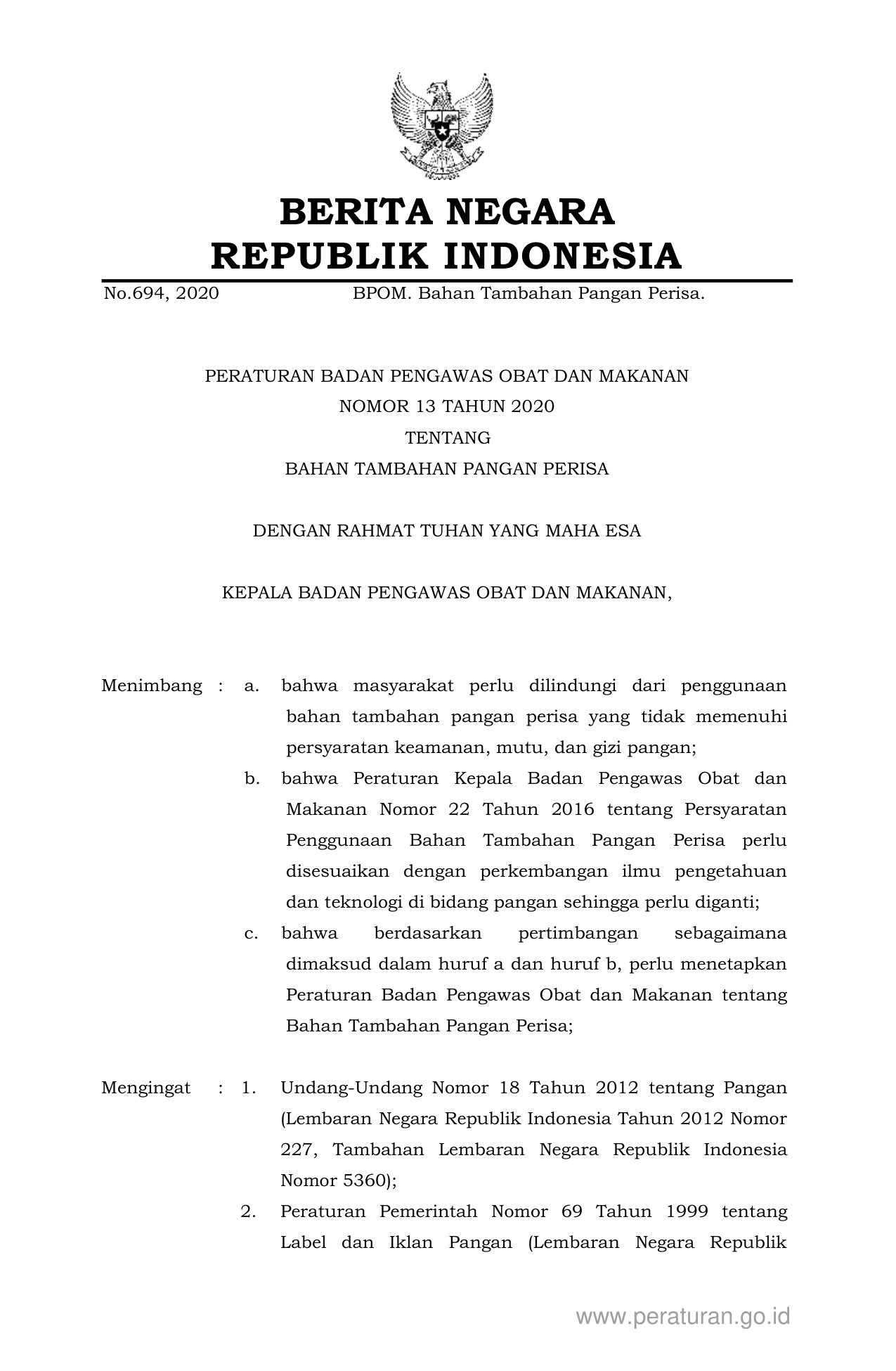 BERITA NEGARA
REPUBLIK INDONESIA

No.694, 2020 BPOM. Bahan Tambahan Pangan Perisa.

PERATURAN BADAN PENGAWAS OBAT DAN MAKANAN
NOMOR 13 TAHUN 2020
TENTANG
BAHAN TAMBAHAN PANGAN PERISA

DENGAN RAHMAT TUHAN YANG MAHA ESA

KEPALA BADAN PENGAWAS OBAT DAN MAKANAN,

Menimbang : a. bahwa masyarakat perlu dilindungi dari penggunaan bahan tambahan pangan perisa yang tidak memenuhi persyaratan keamanan, mutu, dan gizi pangan;
b. bahwa Peraturan Kepala Badan Pengawas Obat dan Makanan Nomor 22 Tahun 2016 tentang Persyaratan Penggunaan Bahan Tambahan Pangan Perisa perlu disesuaikan dengan perkembangan ilmu pengetahuan dan teknologi di bidang pangan sehingga perlu diganti;
c. bahwa berdasarkan pertimbangan sebagaimana dimaksud dalam huruf a dan huruf b, perlu menetapkan Peraturan Badan Pengawas Obat dan Makanan tentang Bahan Tambahan Pangan Perisa;

Mengingat : 1. Undang-Undang Nomor 18 Tahun 2012 tentang Pangan (Lembaran Negara Republik Indonesia Tahun 2012 Nomor 227, Tambahan Lembaran Negara Republik Indonesia Nomor 5360);
2. Peraturan Pemerintah Nomor 69 Tahun 1999 tentang Label dan Iklan Pangan (Lembaran Negara Republik

www.peraturan.go.id